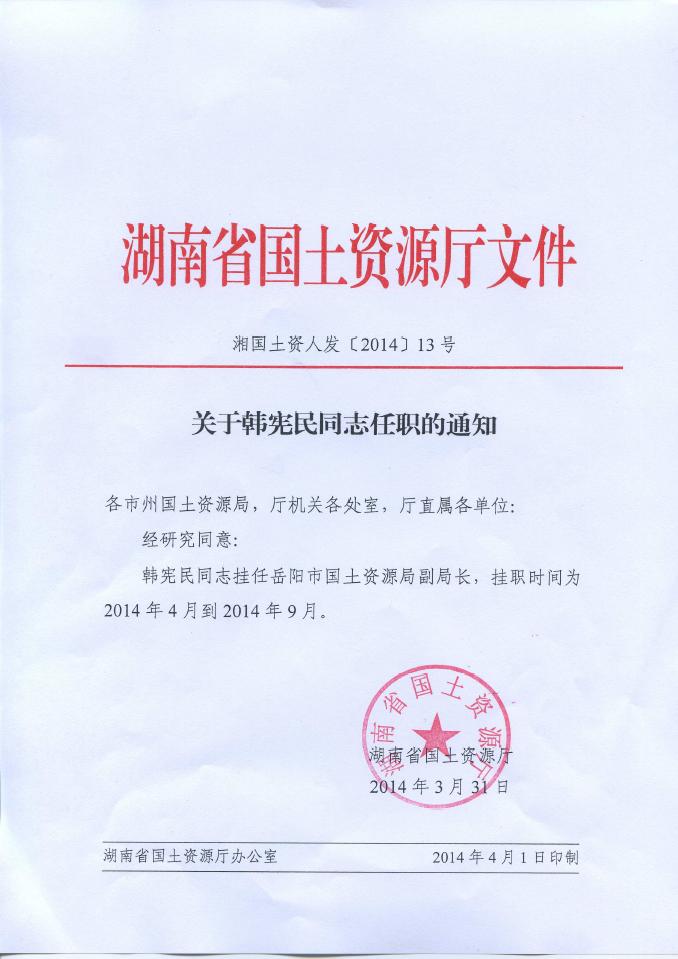 湖南省国土资源厅文件

湘国土资人发〔2014〕13号

关于韩宪民同志任职的通知

各市州国土资源局，厅机关各处室，厅直属各单位：

经研究同意：

韩宪民同志挂任岳阳市国土资源局副局长，挂职时间为2014年4月到2014年9月。

湖南省国土资源厅

湖南省国土资源厅
2014年3月31日

湖南省国土资源厅办公室 2014年4月1日印制